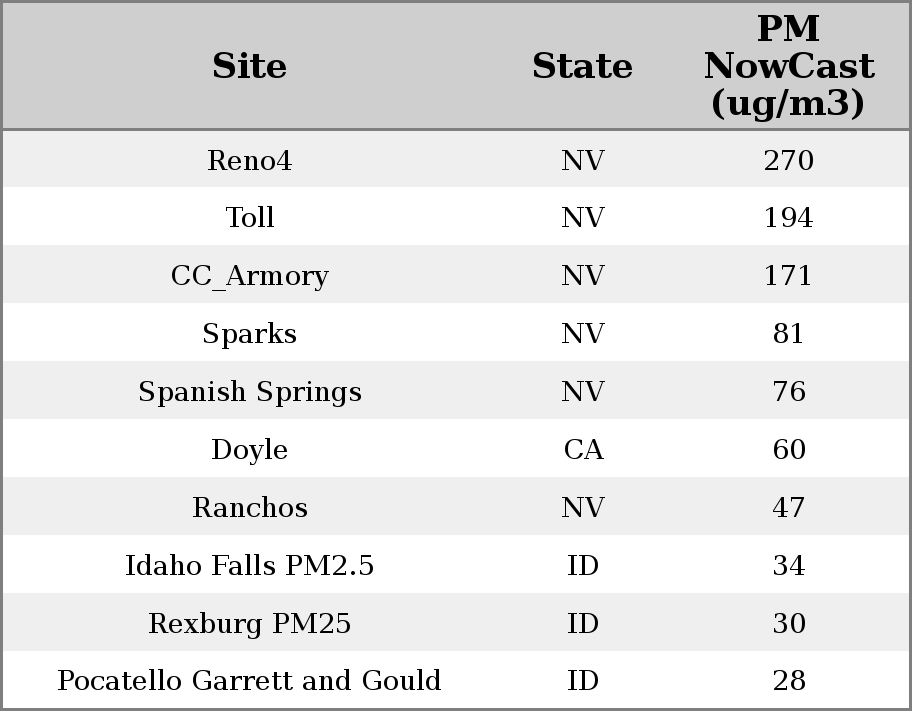 | Site | State | PM NowCast (ug/m3) |
|---|---|---|
| Reno4 | NV | 270 |
| Toll | NV | 194 |
| CC_Armory | NV | 171 |
| Sparks | NV | 81 |
| Spanish Springs | NV | 76 |
| Doyle | CA | 60 |
| Ranchos | NV | 47 |
| Idaho Falls PM2.5 | ID | 34 |
| Rexburg PM25 | ID | 30 |
| Pocatello Garrett and Gould | ID | 28 |